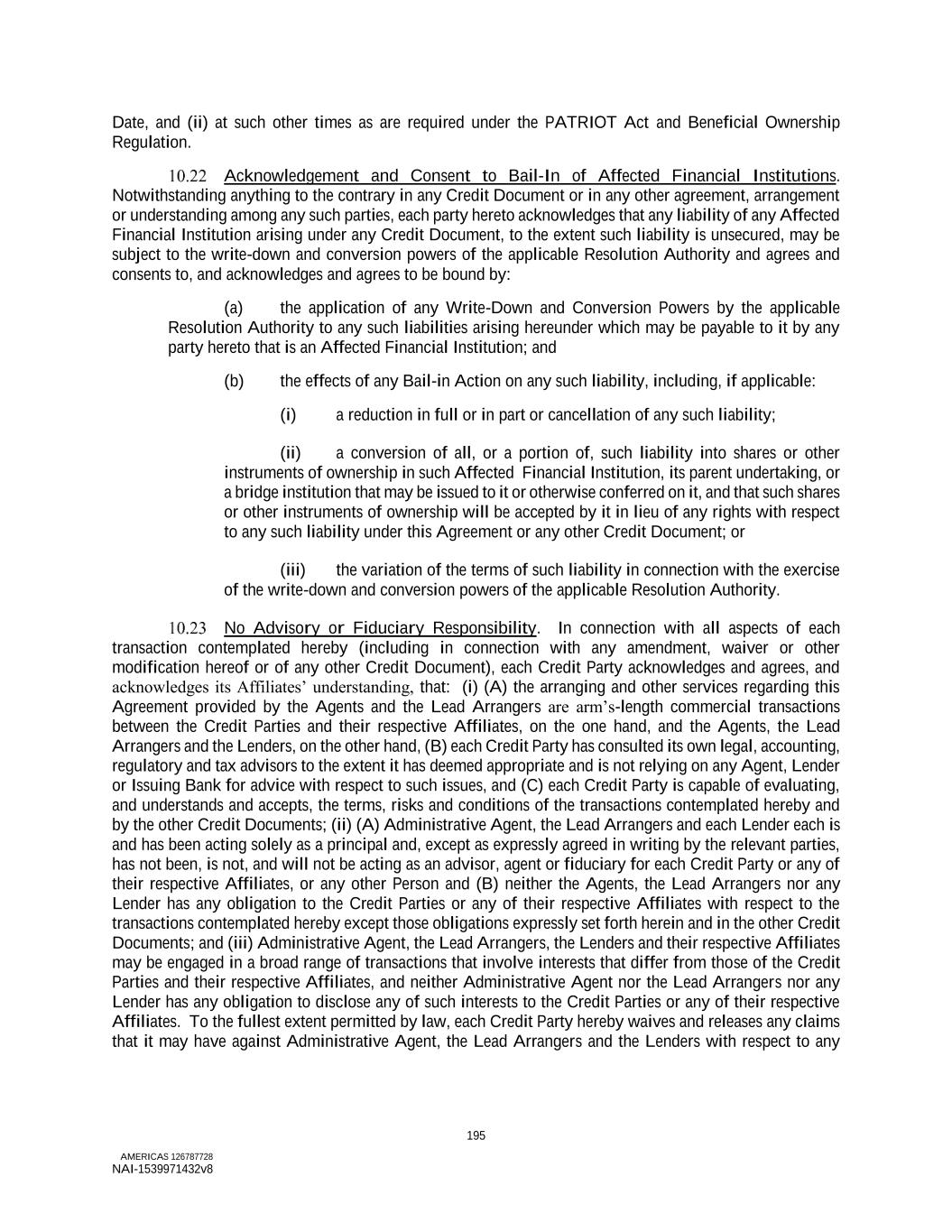 Date, and (ii) at such other times as are required under the PATRIOT Act and Beneficial Ownership Regulation.

10.22 Acknowledgement and Consent to Bail-In of Affected Financial Institutions. Notwithstanding anything to the contrary in any Credit Document or in any other agreement, arrangement or understanding among any such parties, each party hereto acknowledges that any liability of any Affected Financial Institution arising under any Credit Document, to the extent such liability is unsecured, may be subject to the write-down and conversion powers of the applicable Resolution Authority and agrees and consents to, and acknowledges and agrees to be bound by:

(a) the application of any Write-Down and Conversion Powers by the applicable Resolution Authority to any such liabilities arising hereunder which may be payable to it by any party hereto that is an Affected Financial Institution; and

(b) the effects of any Bail-in Action on any such liability, including, if applicable:

(i) a reduction in full or in part or cancellation of any such liability;

(ii) a conversion of all, or a portion of, such liability into shares or other instruments of ownership in such Affected Financial Institution, its parent undertaking, or a bridge institution that may be issued to it or otherwise conferred on it, and that such shares or other instruments of ownership will be accepted by it in lieu of any rights with respect to any such liability under this Agreement or any other Credit Document; or

(iii) the variation of the terms of such liability in connection with the exercise of the write-down and conversion powers of the applicable Resolution Authority.

10.23 No Advisory or Fiduciary Responsibility. In connection with all aspects of each transaction contemplated hereby (including in connection with any amendment, waiver or other modification hereof or of any other Credit Document), each Credit Party acknowledges and agrees, and acknowledges its Affiliates' understanding, that: (i) (A) the arranging and other services regarding this Agreement provided by the Agents and the Lead Arrangers are arm's-length commercial transactions between the Credit Parties and their respective Affiliates, on the one hand, and the Agents, the Lead Arrangers and the Lenders, on the other hand, (B) each Credit Party has consulted its own legal, accounting, regulatory and tax advisors to the extent it has deemed appropriate and is not relying on any Agent, Lender or Issuing Bank for advice with respect to such issues, and (C) each Credit Party is capable of evaluating, and understands and accepts, the terms, risks and conditions of the transactions contemplated hereby and by the other Credit Documents; (ii) (A) Administrative Agent, the Lead Arrangers and each Lender each is and has been acting solely as a principal and, except as expressly agreed in writing by the relevant parties, has not been, is not, and will not be acting as an advisor, agent or fiduciary for each Credit Party or any of their respective Affiliates, or any other Person and (B) neither the Agents, the Lead Arrangers nor any Lender has any obligation to the Credit Parties or any of their respective Affiliates with respect to the transactions contemplated hereby except those obligations expressly set forth herein and in the other Credit Documents; and (iii) Administrative Agent, the Lead Arrangers, the Lenders and their respective Affiliates may be engaged in a broad range of transactions that involve interests that differ from those of the Credit Parties and their respective Affiliates, and neither Administrative Agent nor the Lead Arrangers nor any Lender has any obligation to disclose any of such interests to the Credit Parties or any of their respective Affiliates. To the fullest extent permitted by law, each Credit Party hereby waives and releases any claims that it may have against Administrative Agent, the Lead Arrangers and the Lenders with respect to any

195

AMERICAS 126787728
NAI-1539971432v8